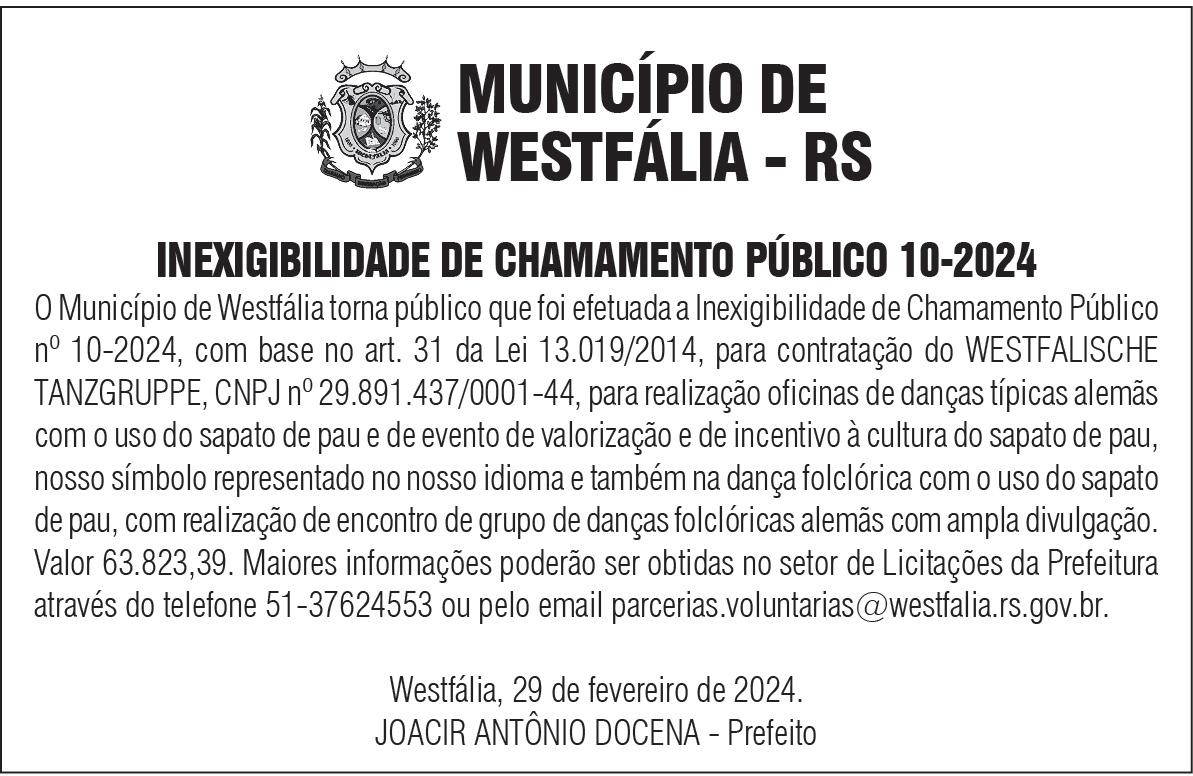 MUNICÍPIO DE WESTFÁLIA - RS

INEXIGIBILIDADE DE CHAMAMENTO PÚBLICO 10-2024

O Município de Westfália torna público que foi efetuada a Inexigibilidade de Chamamento Público nº 10-2024, com base no art. 31 da Lei 13.019/2014, para contratação do WESTFALISCHE TANZGRUPPE, CNPJ nº 29.891.437/0001-44, para realização oficinas de danças típicas alemãs com o uso do sapato de pau e de evento de valorização e de incentivo à cultura do sapato de pau, nosso símbolo representado no nosso idioma e também na dança folclórica com o uso do sapato de pau, com realização de encontro de grupo de danças folclóricas alemãs com ampla divulgação. Valor 63.823,39. Maiores informações poderão ser obtidas no setor de Licitações da Prefeitura através do telefone 51-37624553 ou pelo email parcerias.voluntarias@westfalia.rs.gov.br.

Westfália, 29 de fevereiro de 2024.
JOACIR ANTÔNIO DOCENA - Prefeito